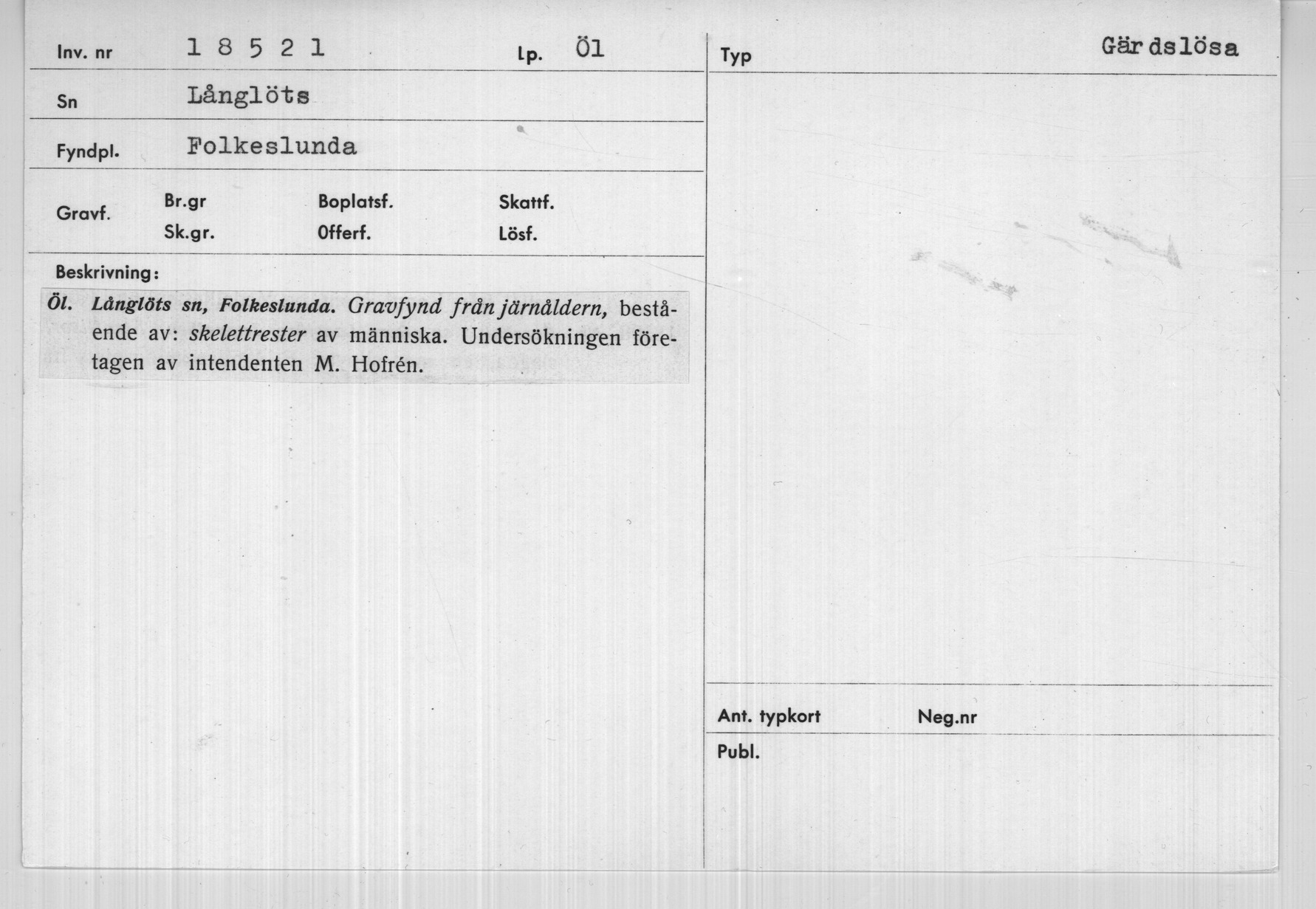 Inv. nr 1 8 5 2 1

Lp. Öl

Sn Långlöts

Fyndpl. Folkeslunda

Gravf.
Br.gr
Sk.gr.
Boplatsf.
Offerf.
Skattf.
Lösf.

Beskrivning:

Öl. Långlöts sn, Folkeslunda. Gravfynd från järnåldern, bestående av: skelettrester av människa. Undersökningen företagen av intendenten M. Hofrén.

Typ

Gärdslösa

Ant. typkort

Neg.nr

Publ.